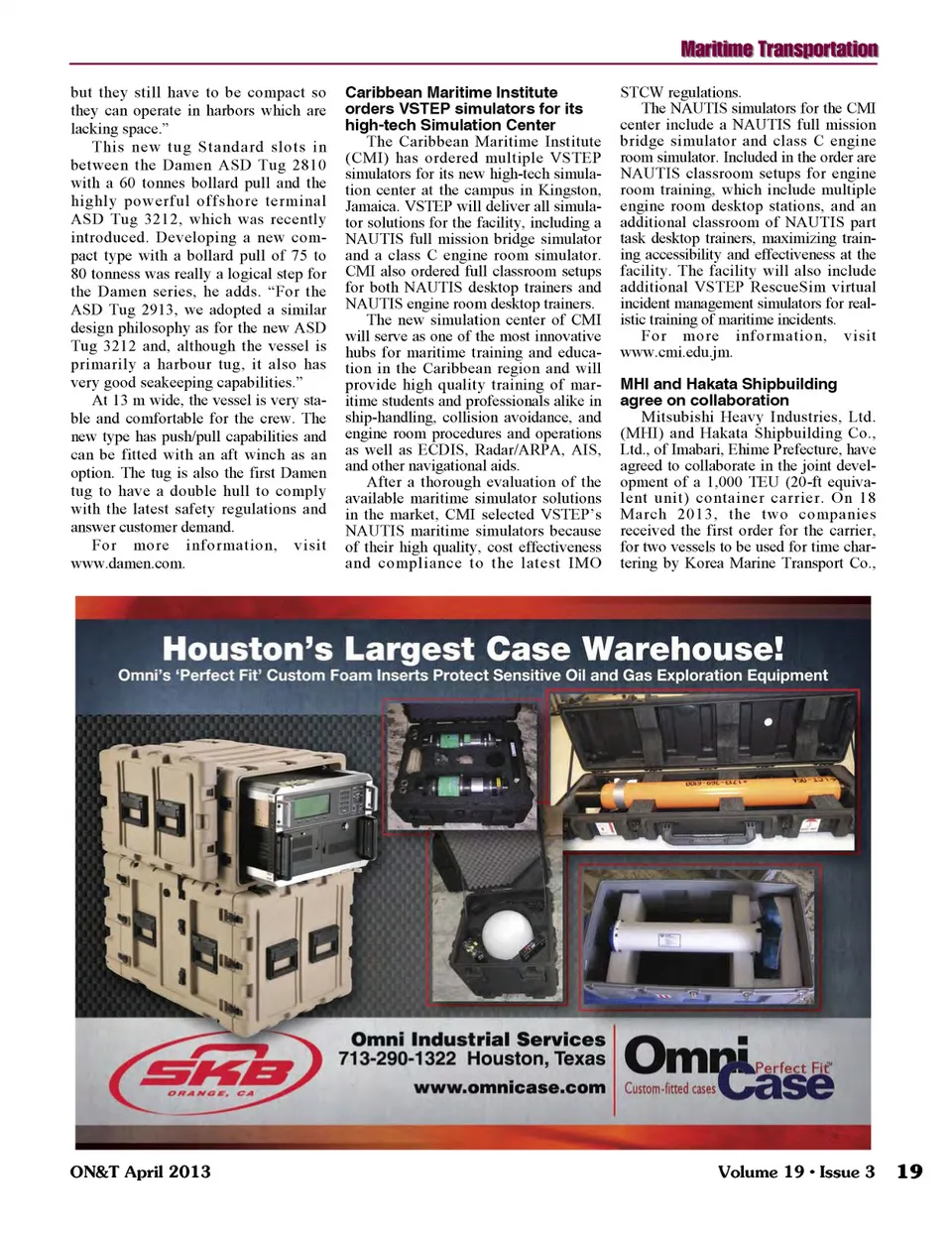 Maritime Transportation

but they still have to be compact so they can operate in harbors which are lacking space."

This new tug Standard slots in between the Damen ASD Tug 2810 with a 60 tonnes bollard pull and the highly powerful offshore terminal ASD Tug 3212, which was recently introduced. Developing a new compact type with a bollard pull of 75 to 80 tonness was really a logical step for the Damen series, he adds. "For the ASD Tug 2913, we adopted a similar design philosophy as for the new ASD Tug 3212 and, although the vessel is primarily a harbour tug, it also has very good seakeeping capabilities."

At 13 m wide, the vessel is very stable and comfortable for the crew. The new type has push/pull capabilities and can be fitted with an aft winch as an option. The tug is also the first Damen tug to have a double hull to comply with the latest safety regulations and answer customer demand.

For more information, visit www.damen.com.

Caribbean Maritime Institute orders VSTEP simulators for its high-tech Simulation Center

The Caribbean Maritime Institute (CMI) has ordered multiple VSTEP simulators for its new high-tech simulation center at the campus in Kingston, Jamaica. VSTEP will deliver all simulator solutions for the facility, including a NAUTIS full mission bridge simulator and a class C engine room simulator. CMI also ordered full classroom setups for both NAUTIS desktop trainers and NAUTIS engine room desktop trainers.

The new simulation center of CMI will serve as one of the most innovative hubs for maritime training and education in the Caribbean region and will provide high quality training of maritime students and professionals alike in ship-handling, collision avoidance, and engine room procedures and operations as well as ECDIS, Radar/ARPA, AIS, and other navigational aids.

After a thorough evaluation of the available maritime simulator solutions in the market, CMI selected VSTEP's NAUTIS maritime simulators because of their high quality, cost effectiveness and compliance to the latest IMO STCW regulations.

The NAUTIS simulators for the CMI center include a NAUTIS full mission bridge simulator and class C engine room simulator. Included in the order are NAUTIS classroom setups for engine room training, which include multiple engine room desktop stations, and an additional classroom of NAUTIS part task desktop trainers, maximizing training accessibility and effectiveness at the facility. The facility will also include additional VSTEP RescueSim virtual incident management simulators for realistic training of maritime incidents.

For more information, visit www.cmi.edu.jm.

MHI and Hakata Shipbuilding agree on collaboration

Mitsubishi Heavy Industries, Ltd. (MHI) and Hakata Shipbuilding Co., Ltd., of Imabari, Ehime Prefecture, have agreed to collaborate in the joint development of a 1,000 TEU (20-ft equivalent unit) container carrier. On 18 March 2013, the two companies received the first order for the carrier, for two vessels to be used for time chartering by Korea Marine Transport Co.,

Houston's Largest Case Warehouse!
Omni's 'Perfect Fit' Custom Foam Inserts Protect Sensitive Oil and Gas Exploration Equipment

SKB
ORANGE, CA

Omni Industrial Services
713-290-1322 Houston, Texas
www.omnicase.com

Omni Case Perfect Fit™
Custom-fitted cases

ON&T April 2013

Volume 19 • Issue 3 19